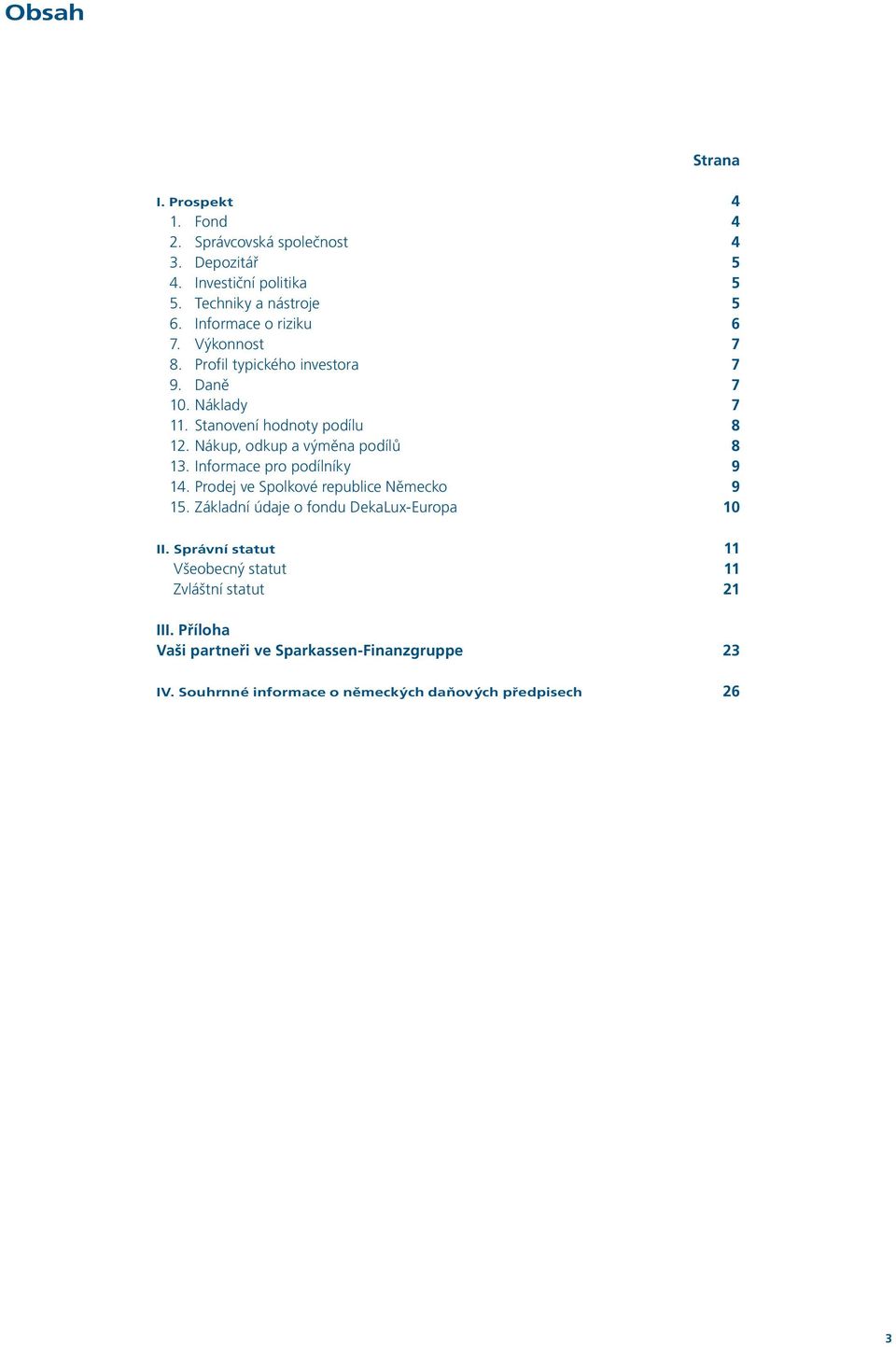 Obsah

Strana

I. Prospekt 4
1. Fond 4
2. Správcovská společnost 4
3. Depozitář 5
4. Investiční politika 5
5. Techniky a nástroje 5
6. Informace o riziku 6
7. Výkonnost 7
8. Profil typického investora 7
9. Daně 7
10. Náklady 7
11. Stanovení hodnoty podílu 8
12. Nákup, odkup a výměna podílů 8
13. Informace pro podílníky 9
14. Prodej ve Spolkové republice Německo 9
15. Základní údaje o fondu DekaLux-Europa 10

II. Správní statut 11
Všeobecný statut 11
Zvláštní statut 21

III. Příloha
Vaši partneři ve Sparkassen-Finanzgruppe 23

IV. Souhrnné informace o německých daňových předpisech 26

3